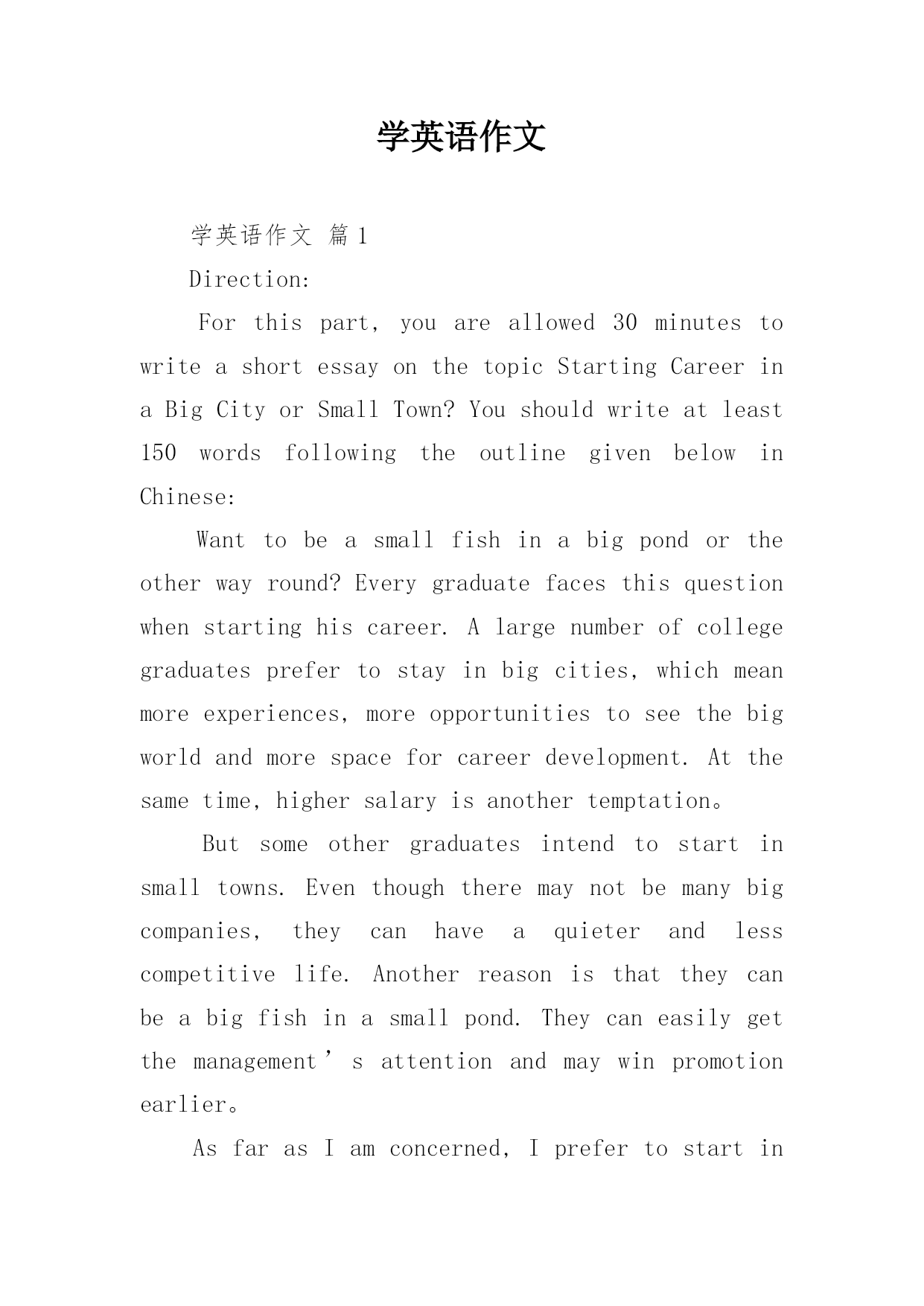 学英语作文

学英语作文 篇1

Direction:

For this part, you are allowed 30 minutes to write a short essay on the topic Starting Career in a Big City or Small Town? You should write at least 150 words following the outline given below in Chinese:

Want to be a small fish in a big pond or the other way round? Every graduate faces this question when starting his career. A large number of college graduates prefer to stay in big cities, which mean more experiences, more opportunities to see the big world and more space for career development. At the same time, higher salary is another temptation。

But some other graduates intend to start in small towns. Even though there may not be many big companies, they can have a quieter and less competitive life. Another reason is that they can be a big fish in a small pond. They can easily get the management’s attention and may win promotion earlier。

As far as I am concerned, I prefer to start in